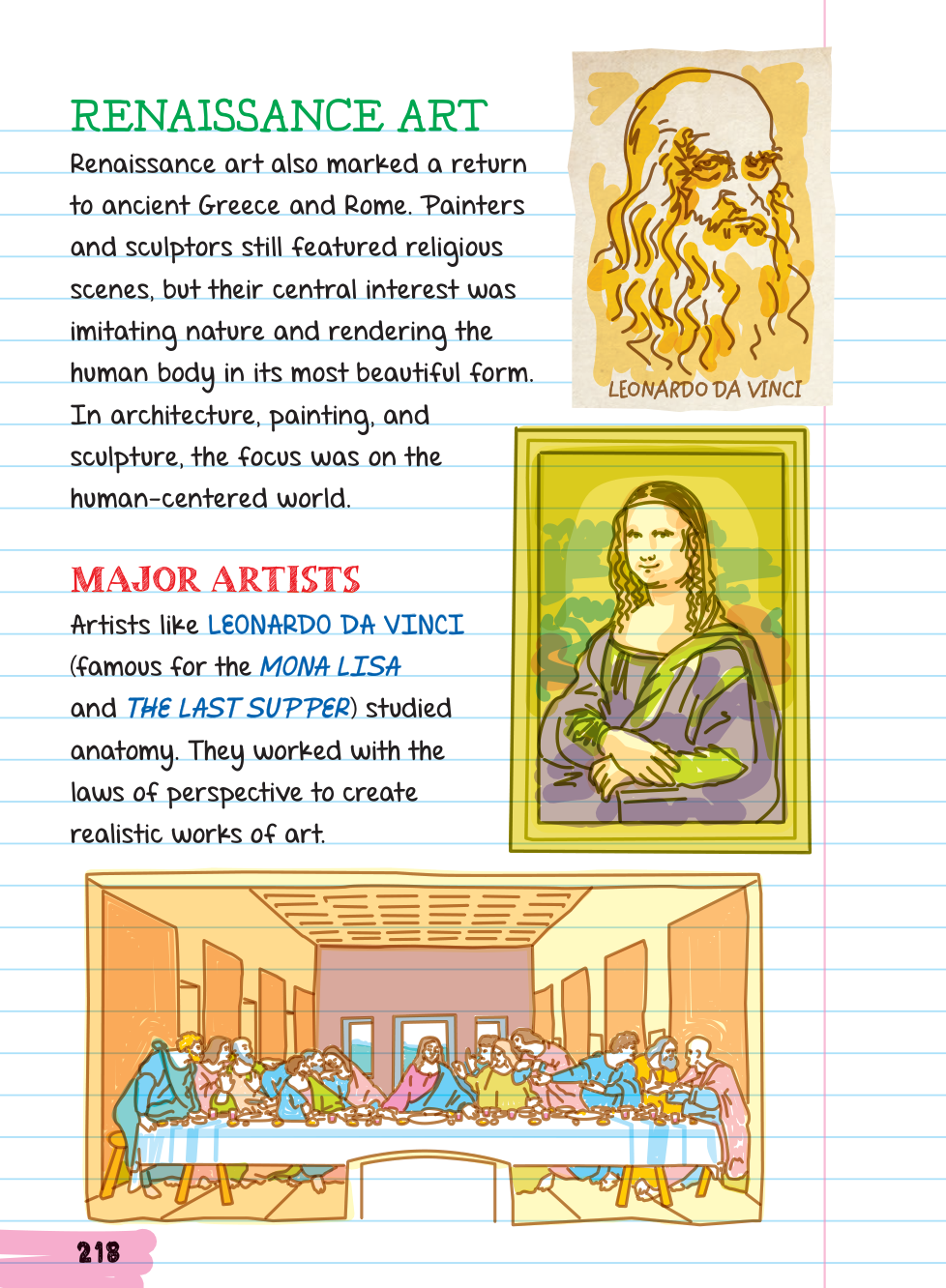 RENAISSANCE ART

Renaissance art also marked a return to ancient Greece and Rome. Painters and sculptors still featured religious scenes, but their central interest was imitating nature and rendering the human body in its most beautiful form. In architecture, painting, and sculpture, the focus was on the human-centered world.

LEONARDO DA VINCI

MAJOR ARTISTS

Artists like LEONARDO DA VINCI (famous for the MONA LISA and THE LAST SUPPER) studied anatomy. They worked with the laws of perspective to create realistic works of art.

218